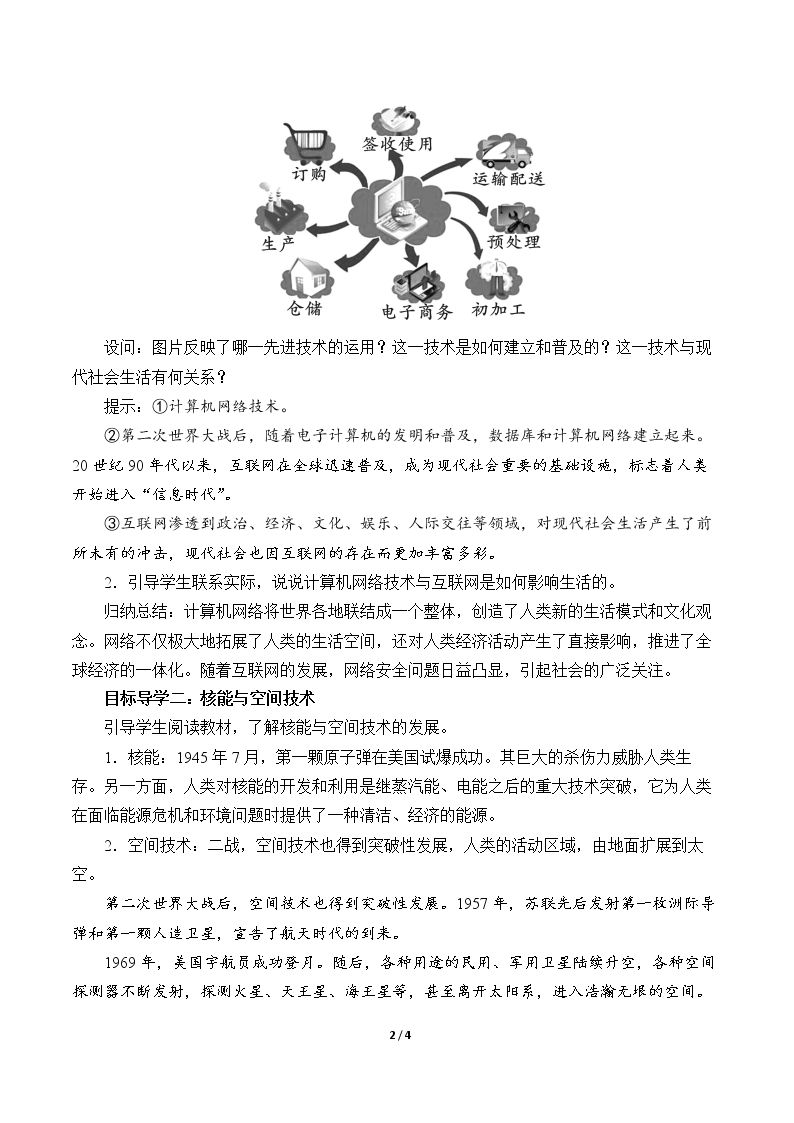 签收使用
订购
运输配送
生产
预处理
仓储
电子商务
初加工

设问：图片反映了哪一先进技术的运用？这一技术是如何建立和普及的？这一技术与现代社会生活有何关系？

提示：①计算机网络技术。

②第二次世界大战后，随着电子计算机的发明和普及，数据库和计算机网络建立起来。20世纪90年代以来，互联网在全球迅速普及，成为现代社会重要的基础设施，标志着人类开始进入“信息时代”。

③互联网渗透到政治、经济、文化、娱乐、人际交往等领域，对现代社会生活产生了前所未有的冲击，现代社会也因互联网的存在而更加丰富多彩。

2．引导学生联系实际，说说计算机网络技术与互联网是如何影响生活的。

归纳总结：计算机网络将世界各地联结成一个整体，创造了人类新的生活模式和文化观念。网络不仅极大地拓展了人类的生活空间，还对人类经济活动产生了直接影响，推进了全球经济的一体化。随着互联网的发展，网络安全问题日益凸显，引起社会的广泛关注。

目标导学二：核能与空间技术

引导学生阅读教材，了解核能与空间技术的发展。

1．核能：1945年7月，第一颗原子弹在美国试爆成功。其巨大的杀伤力威胁人类生存。另一方面，人类对核能的开发和利用是继蒸汽能、电能之后的重大技术突破，它为人类在面临能源危机和环境问题时提供了一种清洁、经济的能源。

2．空间技术：二战，空间技术也得到突破性发展，人类的活动区域，由地面扩展到太空。

第二次世界大战后，空间技术也得到突破性发展。1957年，苏联先后发射第一枚洲际导弹和第一颗人造卫星，宣告了航天时代的到来。

1969年，美国宇航员成功登月。随后，各种用途的民用、军用卫星陆续升空，各种空间探测器不断发射，探测火星、天王星、海王星等，甚至离开太阳系，进入浩瀚无垠的空间。

2 / 4